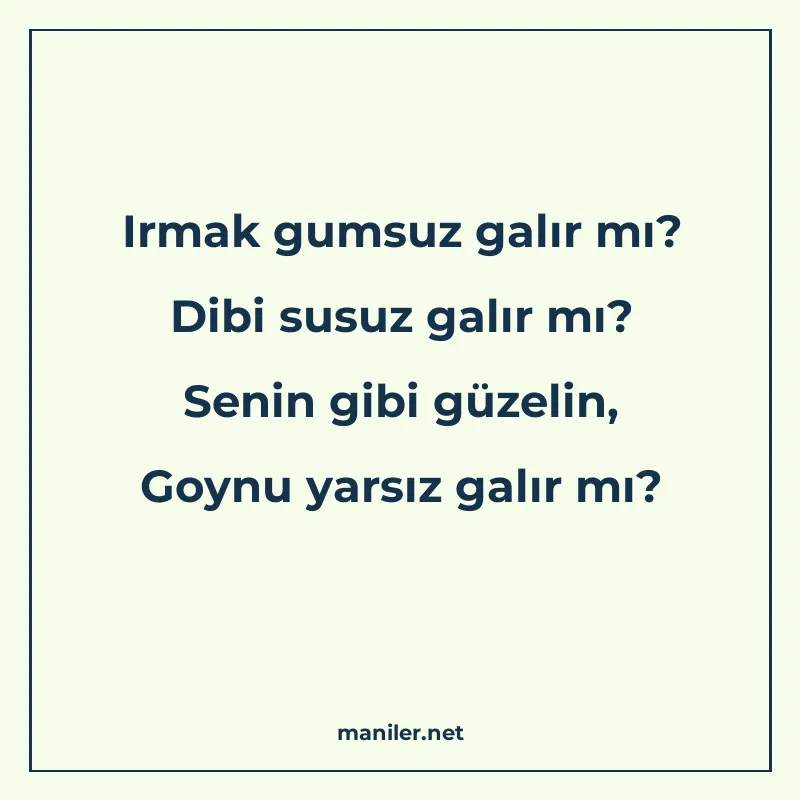 Irmak gumsuz galır mı?
Dibi susuz galır mı?
Senin gibi güzelin,
Goynu yarsız galır mı?

maniler.net